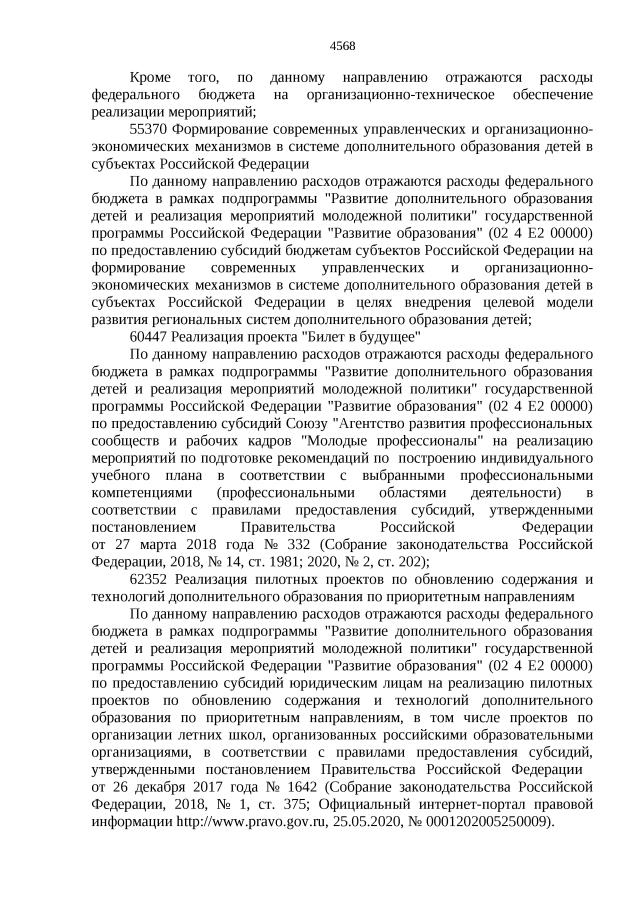 4568

Кроме того, по данному направлению отражаются расходы федерального бюджета на организационно-техническое обеспечение реализации мероприятий;

55370 Формирование современных управленческих и организационно-экономических механизмов в системе дополнительного образования детей в субъектах Российской Федерации

По данному направлению расходов отражаются расходы федерального бюджета в рамках подпрограммы "Развитие дополнительного образования детей и реализация мероприятий молодежной политики" государственной программы Российской Федерации "Развитие образования" (02 4 E2 00000) по предоставлению субсидий бюджетам субъектов Российской Федерации на формирование современных управленческих и организационно-экономических механизмов в системе дополнительного образования детей в субъектах Российской Федерации в целях внедрения целевой модели развития региональных систем дополнительного образования детей;

60447 Реализация проекта "Билет в будущее"

По данному направлению расходов отражаются расходы федерального бюджета в рамках подпрограммы "Развитие дополнительного образования детей и реализация мероприятий молодежной политики" государственной программы Российской Федерации "Развитие образования" (02 4 E2 00000) по предоставлению субсидий Союзу "Агентство развития профессиональных сообществ и рабочих кадров "Молодые профессионалы" на реализацию мероприятий по подготовке рекомендаций по построению индивидуального учебного плана в соответствии с выбранными профессиональными компетенциями (профессиональными областями деятельности) в соответствии с правилами предоставления субсидий, утвержденными постановлением Правительства Российской Федерации от 27 марта 2018 года № 332 (Собрание законодательства Российской Федерации, 2018, № 14, ст. 1981; 2020, № 2, ст. 202);

62352 Реализация пилотных проектов по обновлению содержания и технологий дополнительного образования по приоритетным направлениям

По данному направлению расходов отражаются расходы федерального бюджета в рамках подпрограммы "Развитие дополнительного образования детей и реализация мероприятий молодежной политики" государственной программы Российской Федерации "Развитие образования" (02 4 E2 00000) по предоставлению субсидий юридическим лицам на реализацию пилотных проектов по обновлению содержания и технологий дополнительного образования по приоритетным направлениям, в том числе проектов по организации летних школ, организованных российскими образовательными организациями, в соответствии с правилами предоставления субсидий, утвержденными постановлением Правительства Российской Федерации от 26 декабря 2017 года № 1642 (Собрание законодательства Российской Федерации, 2018, № 1, ст. 375; Официальный интернет-портал правовой информации http://www.pravo.gov.ru, 25.05.2020, № 0001202005250009).